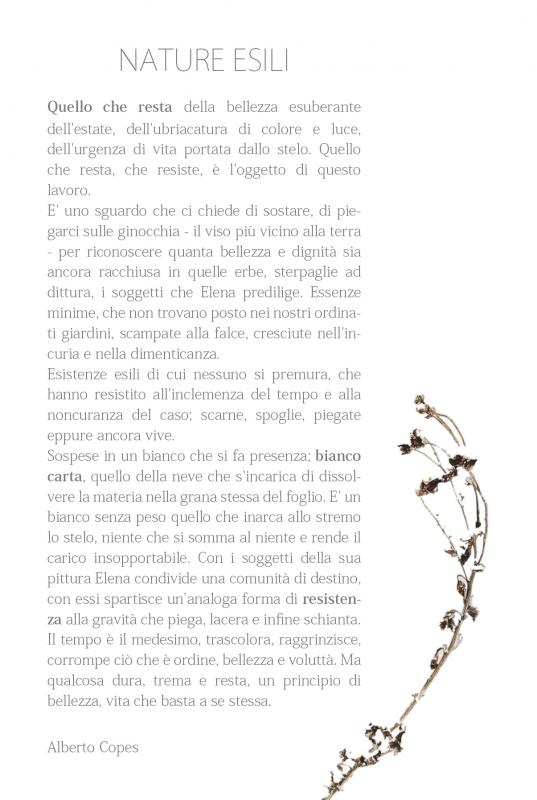 NATURE ESILI

Quello che resta della bellezza esuberante dell'estate, dell'ubriacatura di colore e luce, dell'urgenza di vita portata dallo stelo. Quello che resta, che resiste, è l'oggetto di questo lavoro.
E' uno sguardo che ci chiede di sostare, di piegarci sulle ginocchia - il viso più vicino alla terra - per riconoscere quanta bellezza e dignità sia ancora racchiusa in quelle erbe, sterpaglie ad dittura, i soggetti che Elena predilige. Essenze minime, che non trovano posto nei nostri ordinati giardini, scampate alla falce, cresciute nell'incuria e nella dimenticanza.
Esistenze esili di cui nessuno si premura, che hanno resistito all'inclemenza del tempo e alla noncuranza del caso; scarne, spoglie, piegate eppure ancora vive.
Sospese in un bianco che si fa presenza; bianco carta, quello della neve che s'incarica di dissolvere la materia nella grana stessa del foglio. E' un bianco senza peso quello che inarca allo stremo lo stelo, niente che si somma al niente e rende il carico insopportabile. Con i soggetti della sua pittura Elena condivide una comunità di destino, con essi spartisce un'analoga forma di resistenza alla gravità che piega, lacera e infine schianta. Il tempo è il medesimo, trascolora, raggrinzisce, corrompe ciò che è ordine, bellezza e voluttà. Ma qualcosa dura, trema e resta, un principio di bellezza, vita che basta a se stessa.

Alberto Copes